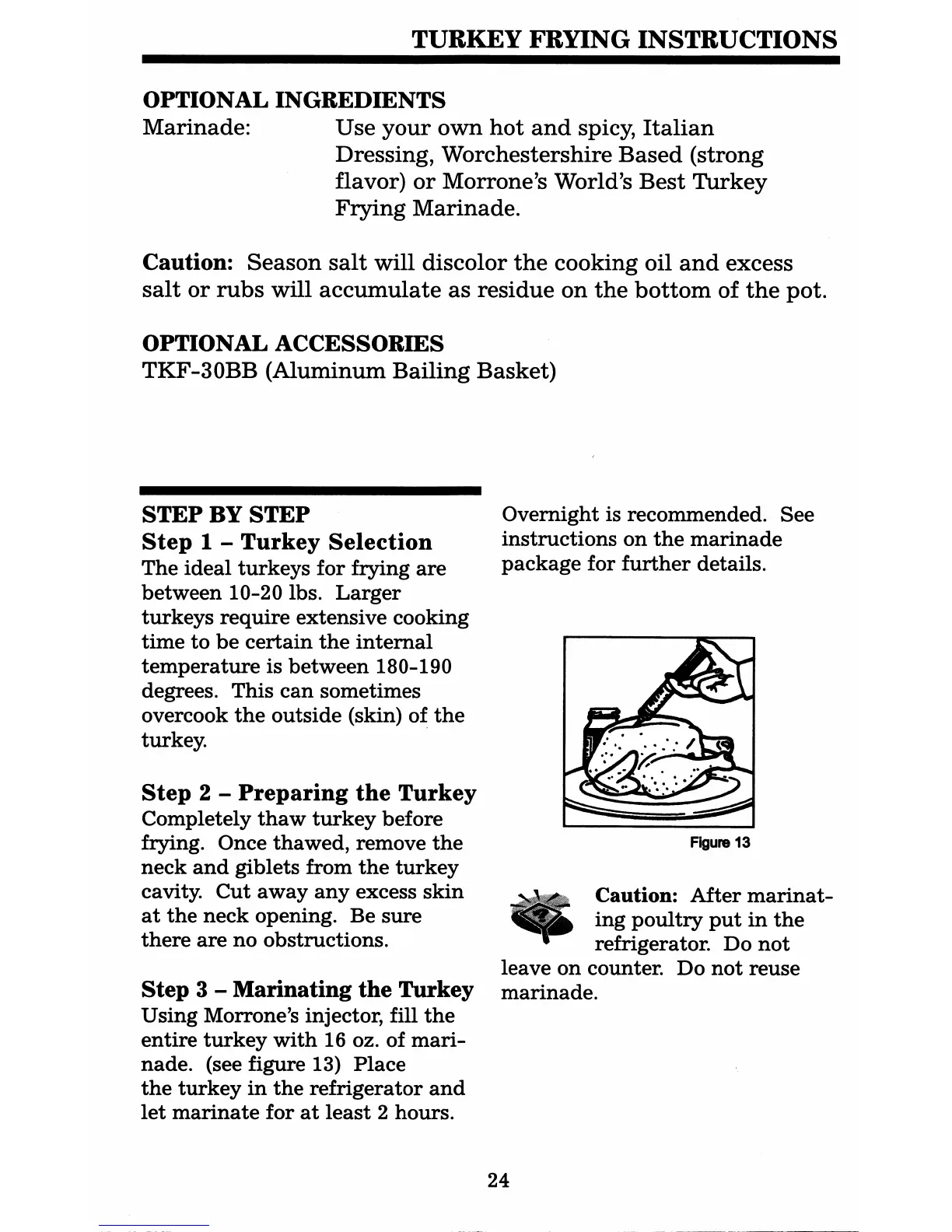 TURKEY FRYING INSTRUCTIONS

OPTIONAL INGREDIENTS
Marinade: Use your own hot and spicy, Italian Dressing, Worchestershire Based (strong flavor) or Morrone's World's Best Turkey Frying Marinade.

Caution: Season salt will discolor the cooking oil and excess salt or rubs will accumulate as residue on the bottom of the pot.

OPTIONAL ACCESSORIES
TKF-30BB (Aluminum Bailing Basket)

STEP BY STEP
Step 1 – Turkey Selection
The ideal turkeys for frying are between 10-20 lbs. Larger turkeys require extensive cooking time to be certain the internal temperature is between 180-190 degrees. This can sometimes overcook the outside (skin) of the turkey.

Step 2 – Preparing the Turkey
Completely thaw turkey before frying. Once thawed, remove the neck and giblets from the turkey cavity. Cut away any excess skin at the neck opening. Be sure there are no obstructions.

Step 3 – Marinating the Turkey
Using Morrone's injector, fill the entire turkey with 16 oz. of marinade. (see figure 13) Place the turkey in the refrigerator and let marinate for at least 2 hours.

Overnight is recommended. See instructions on the marinade package for further details.

Figure 13

Caution: After marinating poultry put in the refrigerator. Do not leave on counter. Do not reuse marinade.

24